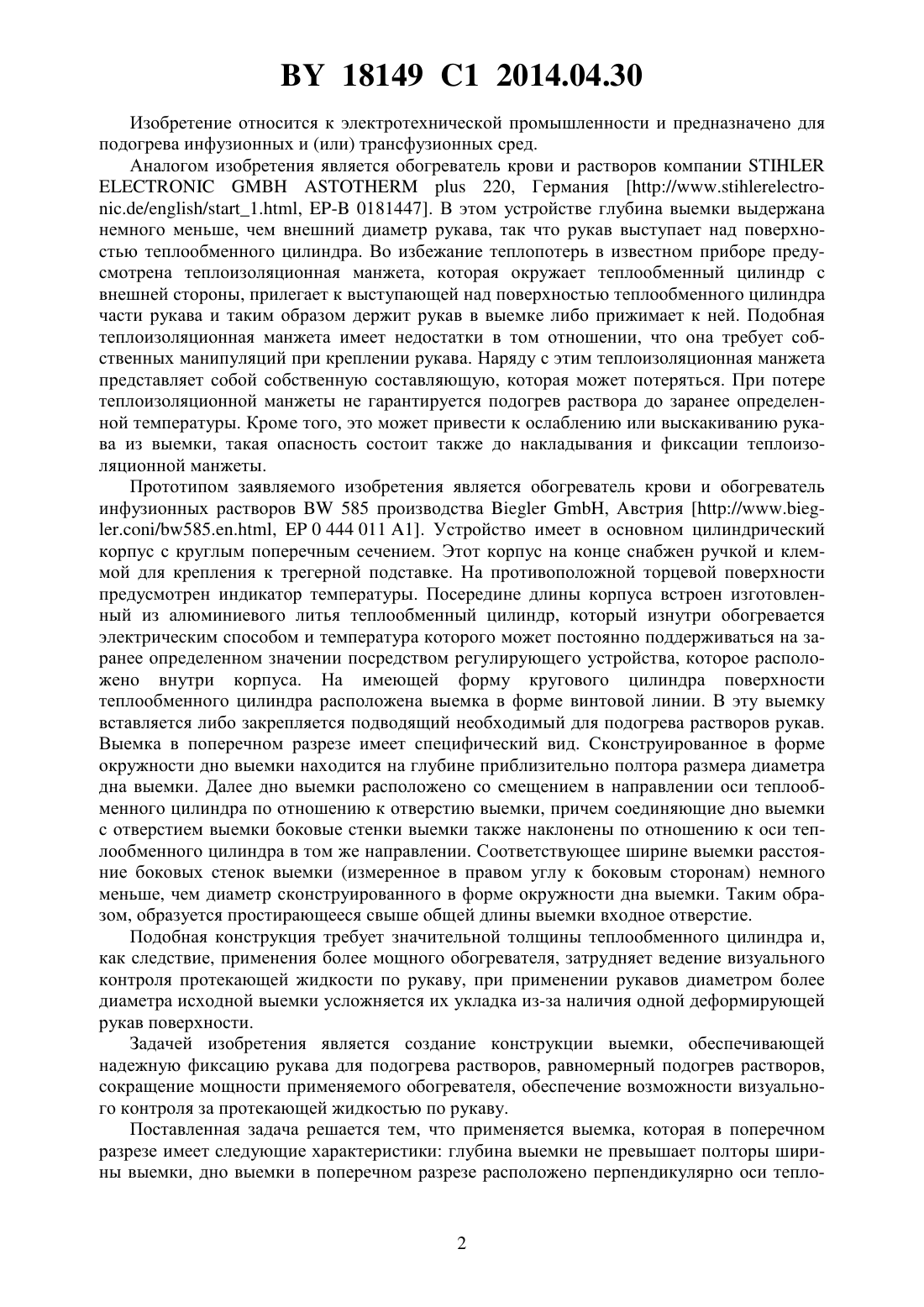 BY 18149 C1 2014.04.30

Изобретение относится к электротехнической промышленности и предназначено для подогрева инфузионных и (или) трансфузионных сред.

Аналогом изобретения является обогреватель крови и растворов компании STIHLER ELECTRONIC GMBH ASTOTHERM plus 220, Германия [http://www.stihlerelectronic.de/english/start_1.html, EP-B 0181447]. В этом устройстве глубина выемки выдержана немного меньше, чем внешний диаметр рукава, так что рукав выступает над поверхностью теплообменного цилиндра. Во избежание теплопотерь в известном приборе предусмотрена теплоизоляционная манжета, которая окружает теплообменный цилиндр с внешней стороны, прилегает к выступающей над поверхностью теплообменного цилиндра части рукава и таким образом держит рукав в выемке либо прижимает к ней. Подобная теплоизоляционная манжета имеет недостатки в том отношении, что она требует собственных манипуляций при креплении рукава. Наряду с этим теплоизоляционная манжета представляет собой собственную составляющую, которая может потеряться. При потере теплоизоляционной манжеты не гарантируется подогрев раствора до заранее определенной температуры. Кроме того, это может привести к ослаблению или выскакиванию рукава из выемки, такая опасность состоит также до накладывания и фиксации теплоизоляционной манжеты.

Прототипом заявляемого изобретения является обогреватель крови и обогреватель инфузионных растворов BW 585 производства Biegler GmbH, Австрия [http://www.biegler.coni/bw585.en.html, EP 0 444 011 A1]. Устройство имеет в основном цилиндрический корпус с круглым поперечным сечением. Этот корпус на конце снабжен ручкой и клеммой для крепления к трегерной подставке. На противоположной торцевой поверхности предусмотрен индикатор температуры. Посередине длины корпуса встроен изготовленный из алюминиевого литья теплообменный цилиндр, который изнутри обогревается электрическим способом и температура которого может постоянно поддерживаться на заранее определенном значении посредством регулирующего устройства, которое расположено внутри корпуса. На имеющей форму кругового цилиндра поверхности теплообменного цилиндра расположена выемка в форме винтовой линии. В эту выемку вставляется либо закрепляется подводящий необходимый для подогрева растворов рукав. Выемка в поперечном разрезе имеет специфический вид. Сконструированное в форме окружности дно выемки находится на глубине приблизительно полтора размера диаметра дна выемки. Далее дно выемки расположено со смещением в направлении оси теплообменного цилиндра по отношению к отверстию выемки, причем соединяющие дно выемки с отверстием выемки боковые стенки выемки также наклонены по отношению к оси теплообменного цилиндра в том же направлении. Соответствующее ширине выемки расстояние боковых стенок выемки (измеренное в правом углу к боковым сторонам) немного меньше, чем диаметр сконструированного в форме окружности дна выемки. Таким образом, образуется простирающееся свыше общей длины выемки входное отверстие.

Подобная конструкция требует значительной толщины теплообменного цилиндра и, как следствие, применения более мощного обогревателя, затрудняет ведение визуального контроля протекающей жидкости по рукаву, при применении рукавов диаметром более диаметра исходной выемки усложняется их укладка из-за наличия одной деформирующей рукав поверхности.

Задачей изобретения является создание конструкции выемки, обеспечивающей надежную фиксацию рукава для подогрева растворов, равномерный подогрев растворов, сокращение мощности применяемого обогревателя, обеспечение возможности визуального контроля за протекающей жидкостью по рукаву.

Поставленная задача решается тем, что применяется выемка, которая в поперечном разрезе имеет следующие характеристики: глубина выемки не превышает полторы ширины выемки, дно выемки в поперечном разрезе расположено перпендикулярно оси тепло-

2